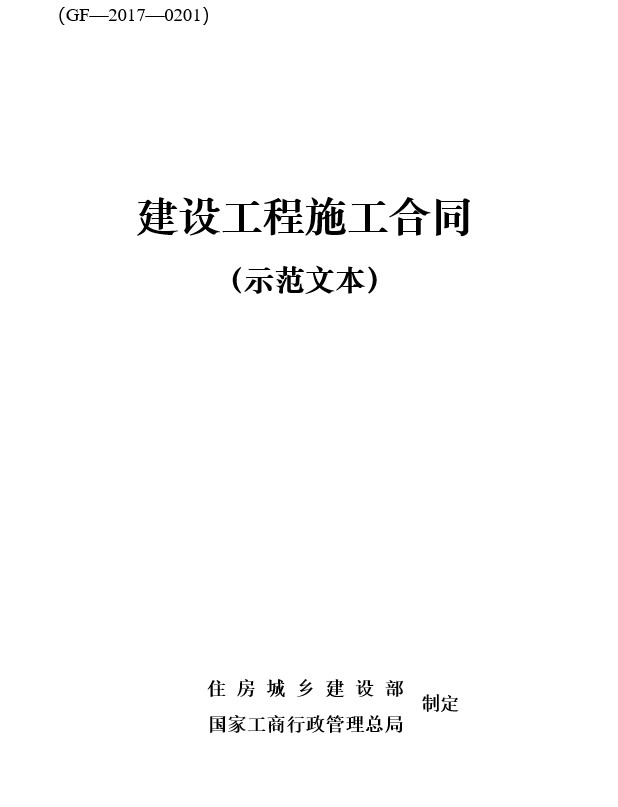 (GF—2017—0201)

建设工程施工合同

(示范文本)

住房城乡建设部
国家工商行政管理总局
制定